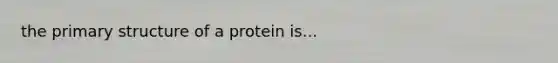 the primary structure of a protein is...